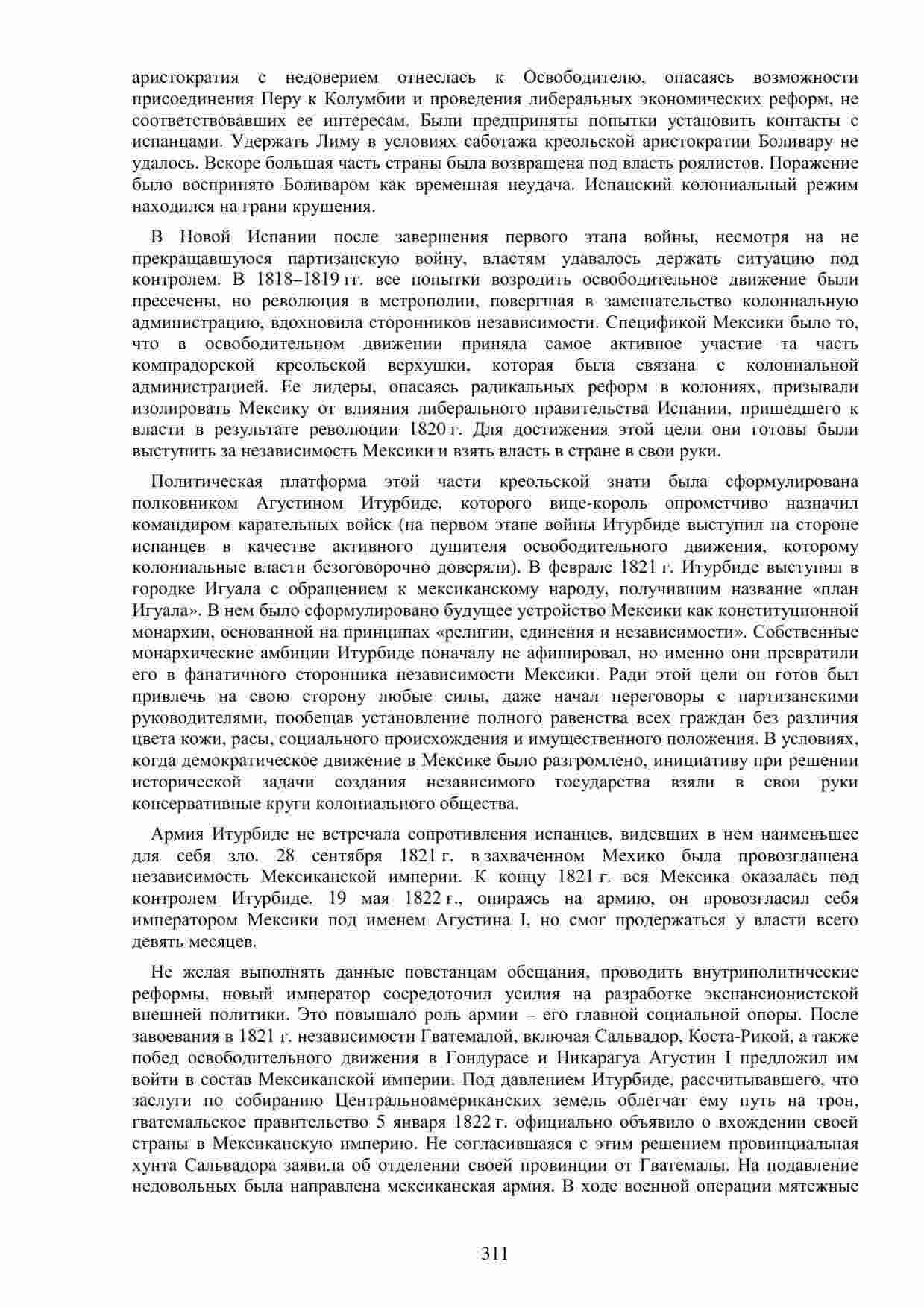 аристократия с недоверием отнеслась к Освободителю, опасаясь возможности присоединения Перу к Колумбии и проведения либеральных экономических реформ, не соответствовавших ее интересам. Были предприняты попытки установить контакты с испанцами. Удержать Лиму в условиях саботажа креольской аристократии Боливару не удалось. Вскоре большая часть страны была возвращена под власть роялистов. Поражение было воспринято Боливаром как временная неудача. Испанский колониальный режим находился на грани крушения.

В Новой Испании после завершения первого этапа войны, несмотря на не прекращавшуюся партизанскую войну, властям удавалось держать ситуацию под контролем. В 1818–1819 гг. все попытки возродить освободительное движение были пресечены, но революция в метрополии, повергшая в замешательство колониальную администрацию, вдохновила сторонников независимости. Спецификой Мексики было то, что в освободительном движении приняла самое активное участие та часть компрадорской креольской верхушки, которая была связана с колониальной администрацией. Ее лидеры, опасаясь радикальных реформ в колониях, призывали изолировать Мексику от влияния либерального правительства Испании, пришедшего к власти в результате революции 1820 г. Для достижения этой цели они готовы были выступить за независимость Мексики и взять власть в стране в свои руки.

Политическая платформа этой части креольской знати была сформулирована полковником Агустином Итурбиде, которого вице-король опрометчиво назначил командиром карательных войск (на первом этапе войны Итурбиде выступил на стороне испанцев в качестве активного душителя освободительного движения, которому колониальные власти безоговорочно доверяли). В феврале 1821 г. Итурбиде выступил в городке Игуала с обращением к мексиканскому народу, получившим название «план Игуала». В нем было сформулировано будущее устройство Мексики как конституционной монархии, основанной на принципах «религии, единения и независимости». Собственные монархические амбиции Итурбиде поначалу не афишировал, но именно они превратили его в фанатичного сторонника независимости Мексики. Ради этой цели он готов был привлечь на свою сторону любые силы, даже начал переговоры с партизанскими руководителями, пообещав установление полного равенства всех граждан без различия цвета кожи, расы, социального происхождения и имущественного положения. В условиях, когда демократическое движение в Мексике было разгромлено, инициативу при решении исторической задачи создания независимого государства взяли в свои руки консервативные круги колониального общества.

Армия Итурбиде не встречала сопротивления испанцев, видевших в нем наименьшее для себя зло. 28 сентября 1821 г. в захваченном Мехико была провозглашена независимость Мексиканской империи. К концу 1821 г. вся Мексика оказалась под контролем Итурбиде. 19 мая 1822 г., опираясь на армию, он провозгласил себя императором Мексики под именем Агустина I, но смог продержаться у власти всего девять месяцев.

Не желая выполнять данные повстанцам обещания, проводить внутриполитические реформы, новый император сосредоточил усилия на разработке экспансионистской внешней политики. Это повышало роль армии – его главной социальной опоры. После завоевания в 1821 г. независимости Гватемалой, включая Сальвадор, Коста-Рикой, а также побед освободительного движения в Гондурасе и Никарагуа Агустин I предложил им войти в состав Мексиканской империи. Под давлением Итурбиде, рассчитывавшего, что заслуги по собиранию Центральноамериканских земель облегчат ему путь на трон, гватемальское правительство 5 января 1822 г. официально объявило о вхождении своей страны в Мексиканскую империю. Не согласившаяся с этим решением провинциальная хунта Сальвадора заявила об отделении своей провинции от Гватемалы. На подавление недовольных была направлена мексиканская армия. В ходе военной операции мятежные

311